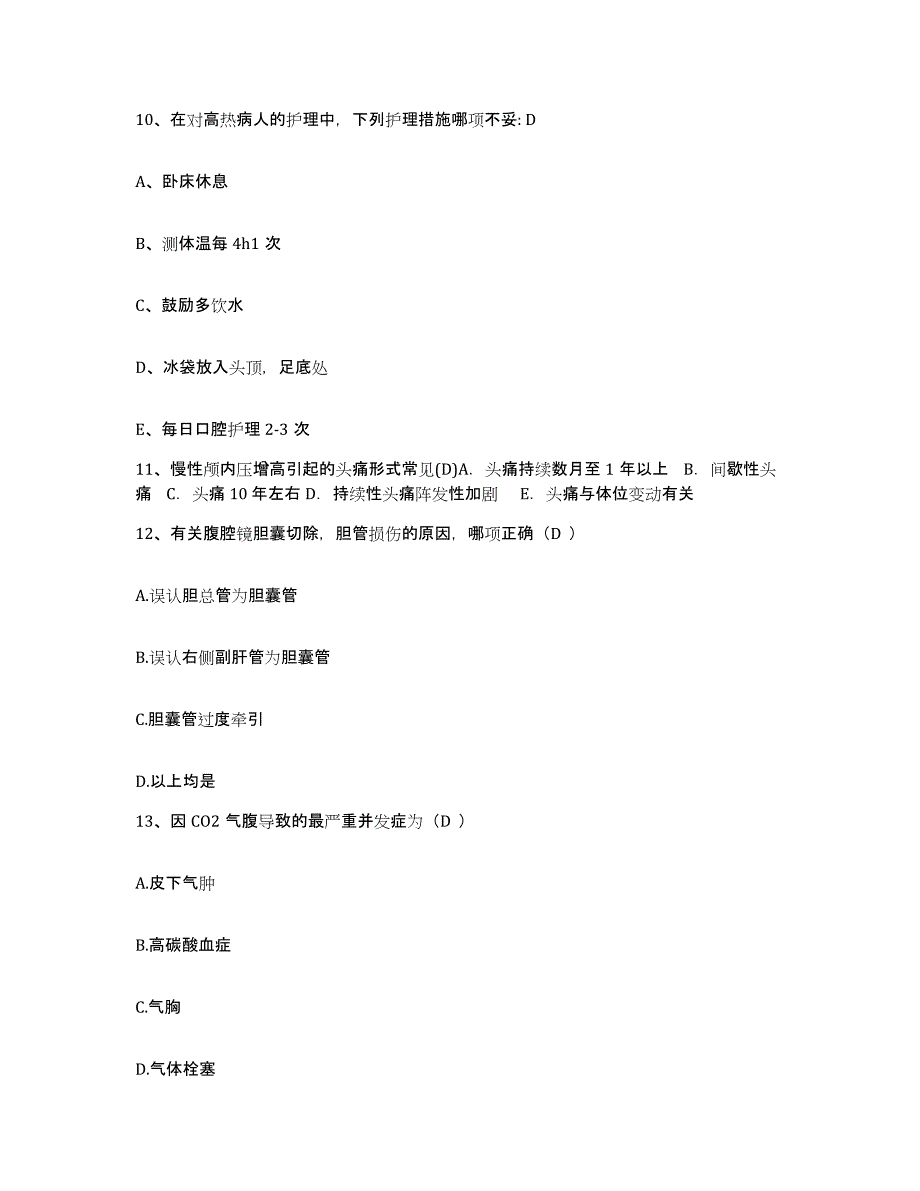 10、在对高热病人的护理中，下列护理措施哪项不妥: D

A、卧床休息

B、测体温每 4h1 次

C、鼓励多饮水

D、冰袋放入头顶，足底处

E、每日口腔护理 2-3 次

11、慢性颅内压增高引起的头痛形式常见(D)A. 头痛持续数月至 1 年以上 B. 间歇性头痛 C. 头痛 10 年左右 D. 持续性头痛阵发性加剧 E. 头痛与体位变动有关

12、有关腹腔镜胆囊切除，胆管损伤的原因，哪项正确（D ）

A.误认胆总管为胆囊管

B.误认右侧副肝管为胆囊管

C.胆囊管过度牵引

D.以上均是

13、因 CO2 气腹导致的最严重并发症为（D ）

A.皮下气肿

B.高碳酸血症

C.气胸

D.气体栓塞